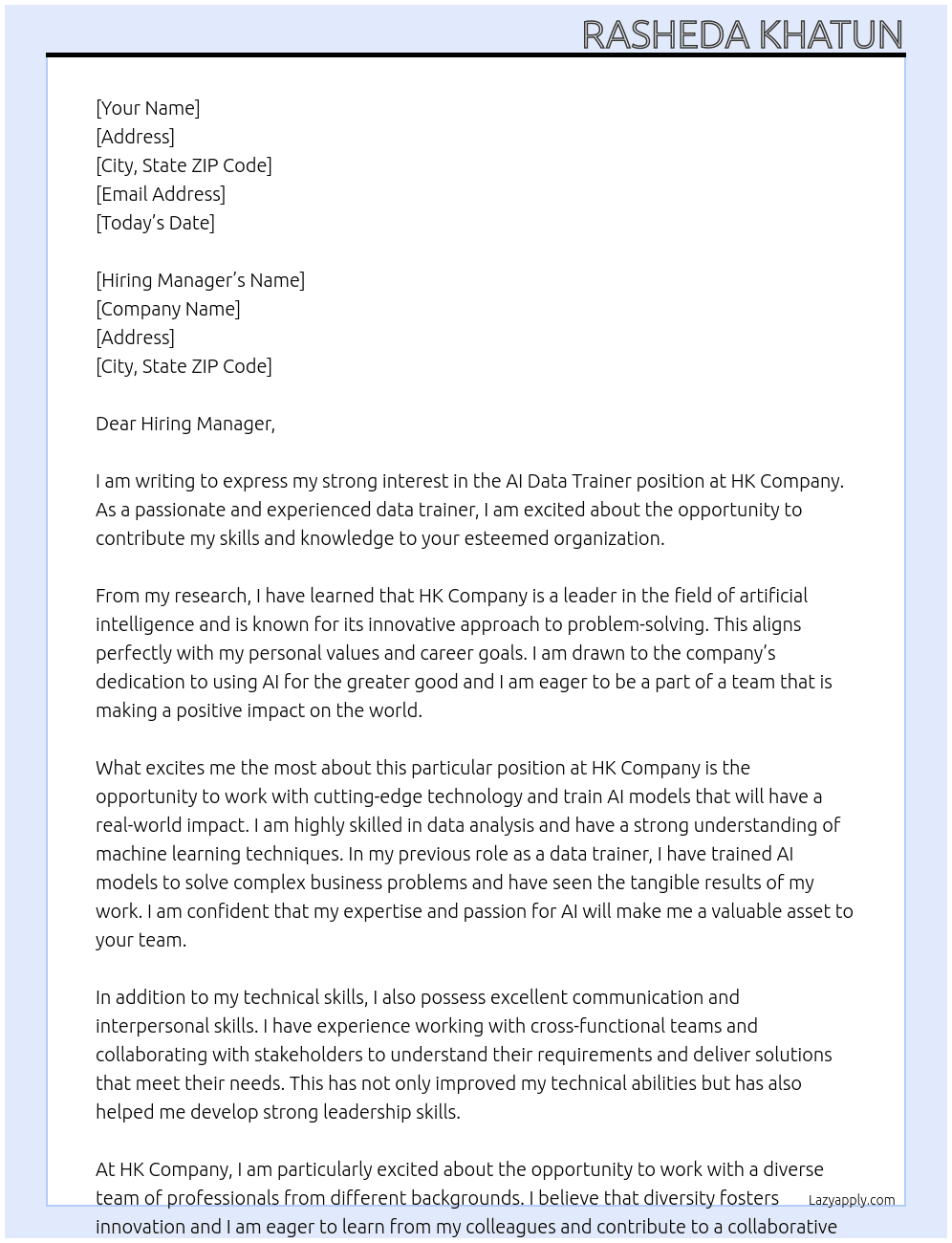 RASHEDA KHATUN

[Your Name]
[Address]
[City, State ZIP Code]
[Email Address]
[Today's Date]

[Hiring Manager's Name]
[Company Name]
[Address]
[City, State ZIP Code]

Dear Hiring Manager,

I am writing to express my strong interest in the AI Data Trainer position at HK Company. As a passionate and experienced data trainer, I am excited about the opportunity to contribute my skills and knowledge to your esteemed organization.

From my research, I have learned that HK Company is a leader in the field of artificial intelligence and is known for its innovative approach to problem-solving. This aligns perfectly with my personal values and career goals. I am drawn to the company's dedication to using AI for the greater good and I am eager to be a part of a team that is making a positive impact on the world.

What excites me the most about this particular position at HK Company is the opportunity to work with cutting-edge technology and train AI models that will have a real-world impact. I am highly skilled in data analysis and have a strong understanding of machine learning techniques. In my previous role as a data trainer, I have trained AI models to solve complex business problems and have seen the tangible results of my work. I am confident that my expertise and passion for AI will make me a valuable asset to your team.

In addition to my technical skills, I also possess excellent communication and interpersonal skills. I have experience working with cross-functional teams and collaborating with stakeholders to understand their requirements and deliver solutions that meet their needs. This has not only improved my technical abilities but has also helped me develop strong leadership skills.

At HK Company, I am particularly excited about the opportunity to work with a diverse team of professionals from different backgrounds. I believe that diversity fosters innovation and I am eager to learn from my colleagues and contribute to a collaborative

Lazyapply.com